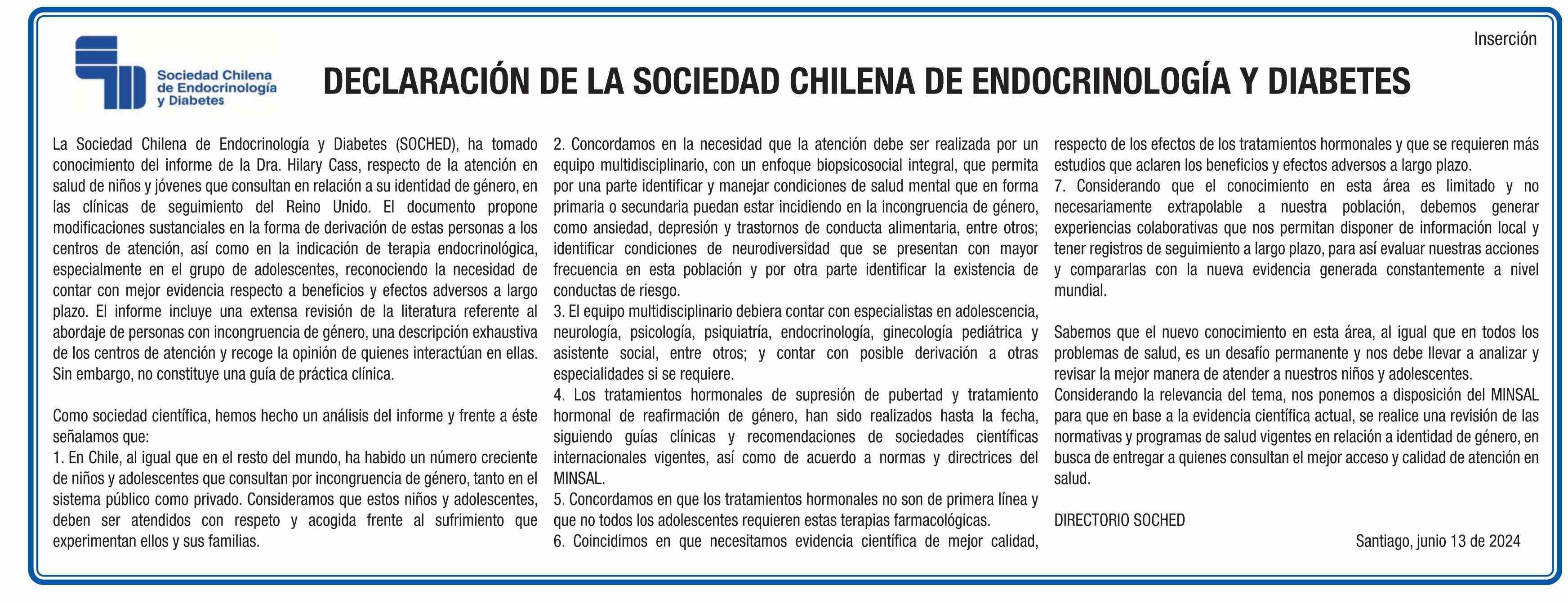 Inserción

Sociedad Chilena de Endocrinología y Diabetes

DECLARACIÓN DE LA SOCIEDAD CHILENA DE ENDOCRINOLOGÍA Y DIABETES

La Sociedad Chilena de Endocrinología y Diabetes (SOCHED), ha tomado conocimiento del informe de la Dra. Hilary Cass, respecto de la atención en salud de niños y jóvenes que consultan en relación a su identidad de género, en las clínicas de seguimiento del Reino Unido. El documento propone modificaciones sustanciales en la forma de derivación de estas personas a los centros de atención, así como en la indicación de terapia endocrinológica, especialmente en el grupo de adolescentes, reconociendo la necesidad de contar con mejor evidencia respecto a beneficios y efectos adversos a largo plazo. El informe incluye una extensa revisión de la literatura referente al abordaje de personas con incongruencia de género, una descripción exhaustiva de los centros de atención y recoge la opinión de quienes interactúan en ellas. Sin embargo, no constituye una guía de práctica clínica.

Como sociedad científica, hemos hecho un análisis del informe y frente a éste señalamos que:
1. En Chile, al igual que en el resto del mundo, ha habido un número creciente de niños y adolescentes que consultan por incongruencia de género, tanto en el sistema público como privado. Consideramos que estos niños y adolescentes, deben ser atendidos con respeto y acogida frente al sufrimiento que experimentan ellos y sus familias.
2. Concordamos en la necesidad que la atención debe ser realizada por un equipo multidisciplinario, con un enfoque biopsicosocial integral, que permita por una parte identificar y manejar condiciones de salud mental que en forma primaria o secundaria puedan estar incidiendo en la incongruencia de género, como ansiedad, depresión y trastornos de conducta alimentaria, entre otros; identificar condiciones de neurodiversidad que se presentan con mayor frecuencia en esta población y por otra parte identificar la existencia de conductas de riesgo.
3. El equipo multidisciplinario debiera contar con especialistas en adolescencia, neurología, psicología, psiquiatría, endocrinología, ginecología pediátrica y asistente social, entre otros; y contar con posible derivación a otras especialidades si se requiere.
4. Los tratamientos hormonales de supresión de pubertad y tratamiento hormonal de reafirmación de género, han sido realizados hasta la fecha, siguiendo guías clínicas y recomendaciones de sociedades científicas internacionales vigentes, así como de acuerdo a normas y directrices del MINSAL.
5. Concordamos en que los tratamientos hormonales no son de primera línea y que no todos los adolescentes requieren estas terapias farmacológicas.
6. Coincidimos en que necesitamos evidencia científica de mejor calidad, respecto de los efectos de los tratamientos hormonales y que se requieren más estudios que aclaren los beneficios y efectos adversos a largo plazo.
7. Considerando que el conocimiento en esta área es limitado y no necesariamente extrapolable a nuestra población, debemos generar experiencias colaborativas que nos permitan disponer de información local y tener registros de seguimiento a largo plazo, para así evaluar nuestras acciones y compararlas con la nueva evidencia generada constantemente a nivel mundial.

Sabemos que el nuevo conocimiento en esta área, al igual que en todos los problemas de salud, es un desafío permanente y nos debe llevar a analizar y revisar la mejor manera de atender a nuestros niños y adolescentes.
Considerando la relevancia del tema, nos ponemos a disposición del MINSAL para que en base a la evidencia científica actual, se realice una revisión de las normativas y programas de salud vigentes en relación a identidad de género, en busca de entregar a quienes consultan el mejor acceso y calidad de atención en salud.

DIRECTORIO SOCHED

Santiago, junio 13 de 2024